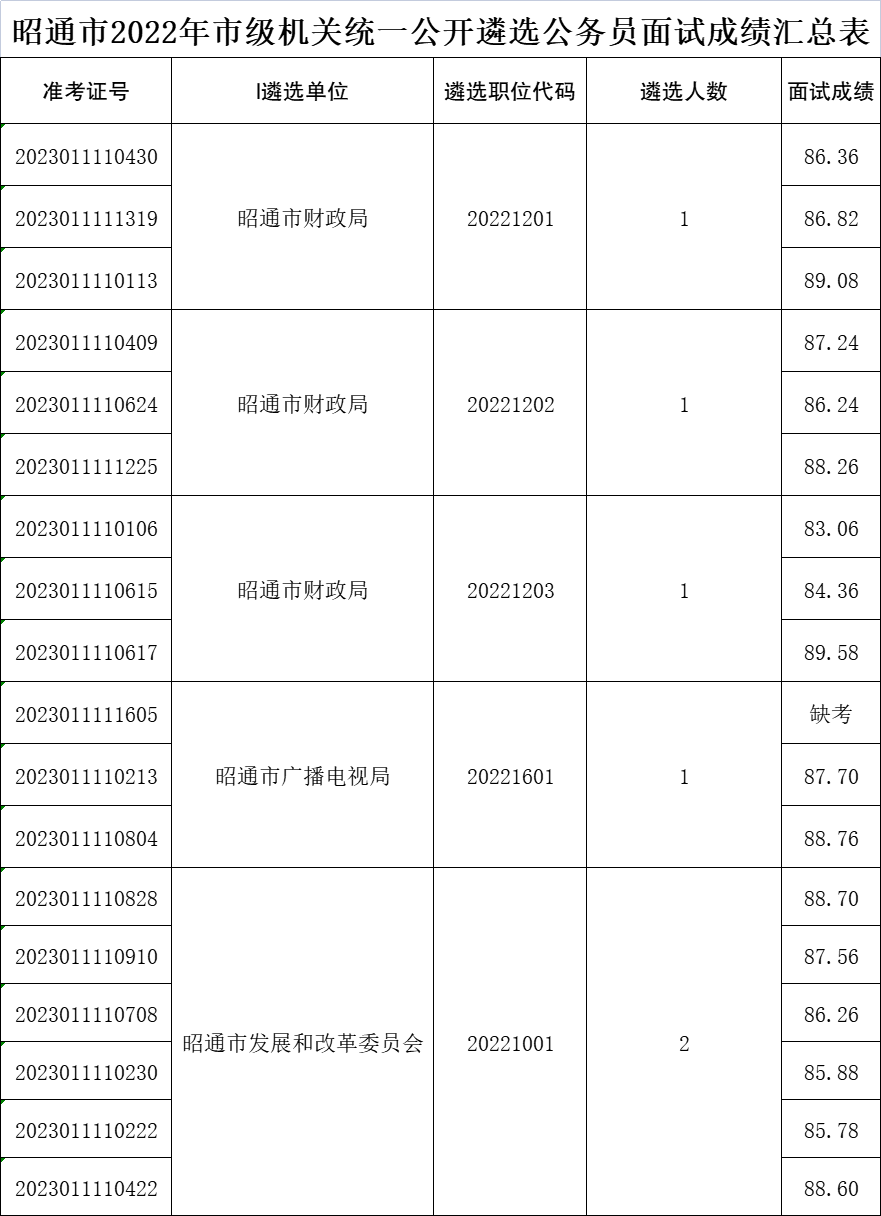 昭通市2022年市级机关统一公开遴选公务员面试成绩汇总表

| 准考证号 | l遴选单位 | 遴选职位代码 | 遴选人数 | 面试成绩 |
|---|---|---|---|---|
| 2023011110430 | 昭通市财政局 | 20221201 | 1 | 86.36 |
| 2023011111319 | | | | 86.82 |
| 2023011110113 | | | | 89.08 |
| 2023011110409 | 昭通市财政局 | 20221202 | 1 | 87.24 |
| 2023011110624 | | | | 86.24 |
| 2023011111225 | | | | 88.26 |
| 2023011110106 | 昭通市财政局 | 20221203 | 1 | 83.06 |
| 2023011110615 | | | | 84.36 |
| 2023011110617 | | | | 89.58 |
| 2023011111605 | 昭通市广播电视局 | 20221601 | 1 | 缺考 |
| 2023011110213 | | | | 87.70 |
| 2023011110804 | | | | 88.76 |
| 2023011110828 | 昭通市发展和改革委员会 | 20221001 | 2 | 88.70 |
| 2023011110910 | | | | 87.56 |
| 2023011110708 | | | | 86.26 |
| 2023011110230 | | | | 85.88 |
| 2023011110222 | | | | 85.78 |
| 2023011110422 | | | | 88.60 |